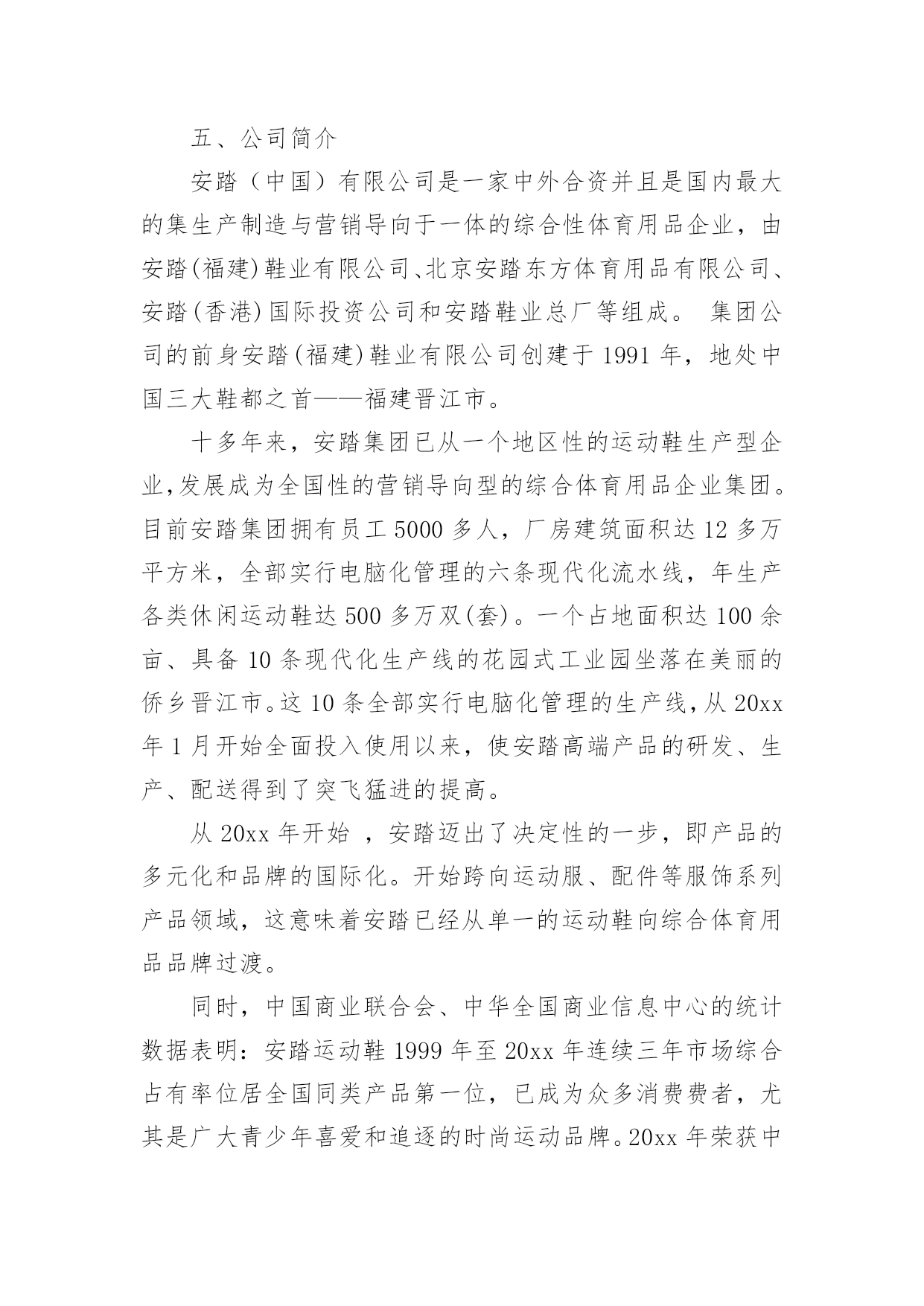 五、公司简介

安踏（中国）有限公司是一家中外合资并且是国内最大的集生产制造与营销导向于一体的综合性体育用品企业，由安踏(福建)鞋业有限公司、北京安踏东方体育用品有限公司、安踏(香港)国际投资公司和安踏鞋业总厂等组成。 集团公司的前身安踏(福建)鞋业有限公司创建于 1991 年，地处中国三大鞋都之首——福建晋江市。

十多年来，安踏集团已从一个地区性的运动鞋生产型企业,发展成为全国性的营销导向型的综合体育用品企业集团。目前安踏集团拥有员工 5000 多人，厂房建筑面积达 12 多万平方米，全部实行电脑化管理的六条现代化流水线，年生产各类休闲运动鞋达 500 多万双(套)。一个占地面积达 100 余亩、具备 10 条现代化生产线的花园式工业园坐落在美丽的侨乡晋江市。这 10 条全部实行电脑化管理的生产线，从 20xx 年 1 月开始全面投入使用以来，使安踏高端产品的研发、生产、配送得到了突飞猛进的提高。

从 20xx 年开始 ，安踏迈出了决定性的一步，即产品的多元化和品牌的国际化。开始跨向运动服、配件等服饰系列产品领域，这意味着安踏已经从单一的运动鞋向综合体育用品品牌过渡。

同时，中国商业联合会、中华全国商业信息中心的统计数据表明：安踏运动鞋 1999 年至 20xx 年连续三年市场综合占有率位居全国同类产品第一位，已成为众多消费费者，尤其是广大青少年喜爱和追逐的时尚运动品牌。20xx 年荣获中